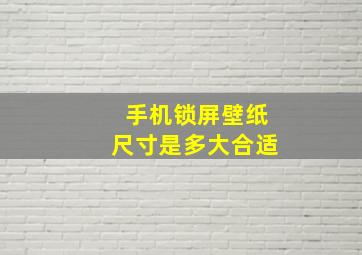 手机锁屏壁纸
尺寸是多大合适